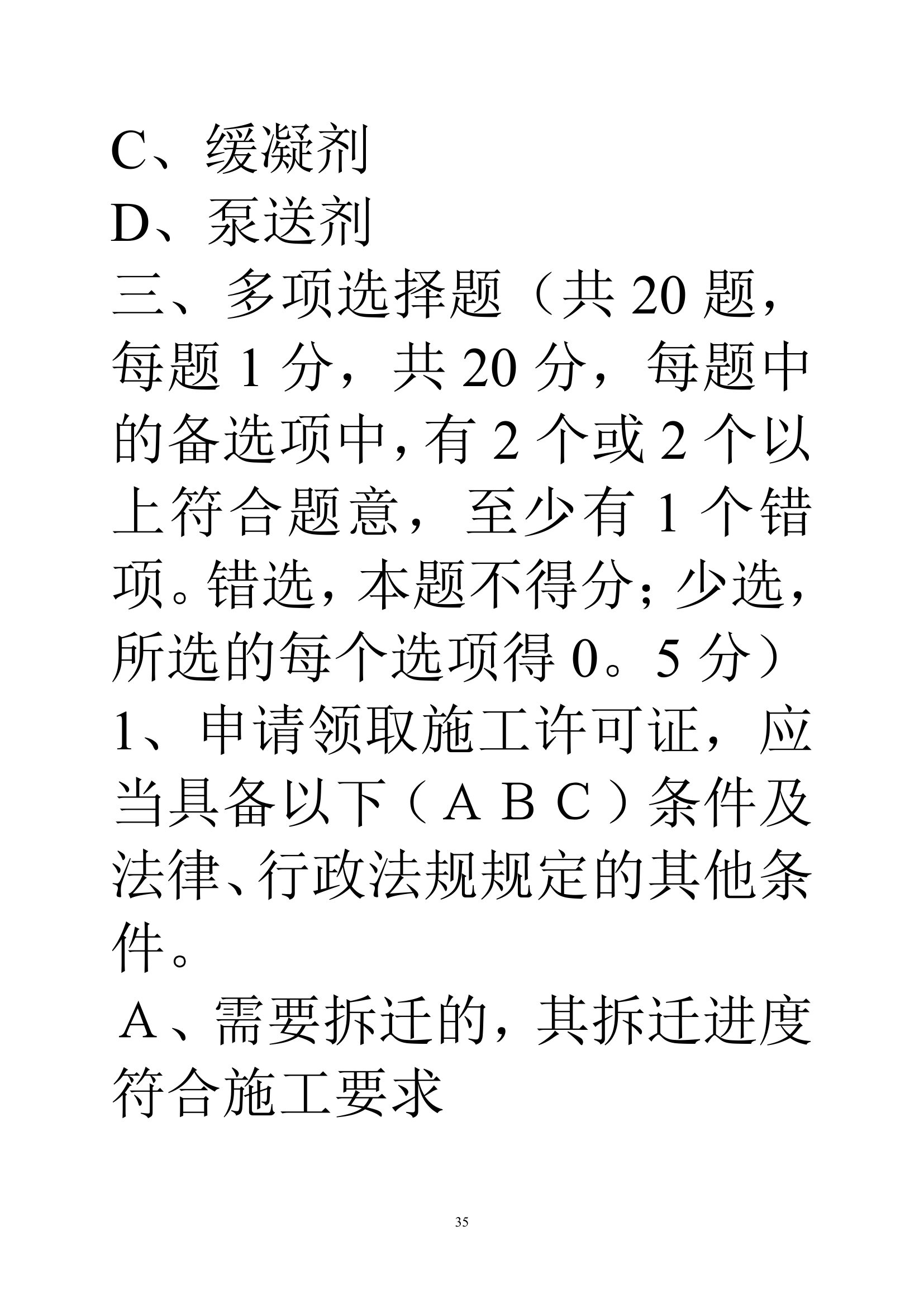 C、缓凝剂

D、泵送剂

三、多项选择题（共 20 题，每题 1 分，共 20 分，每题中的备选项中，有 2 个或 2 个以上符合题意，至少有 1 个错项。错选，本题不得分；少选，所选的每个选项得 0。5 分）

1、申请领取施工许可证，应当具备以下（ＡＢＣ）条件及法律、行政法规规定的其他条件。

Ａ、需要拆迁的，其拆迁进度符合施工要求

35